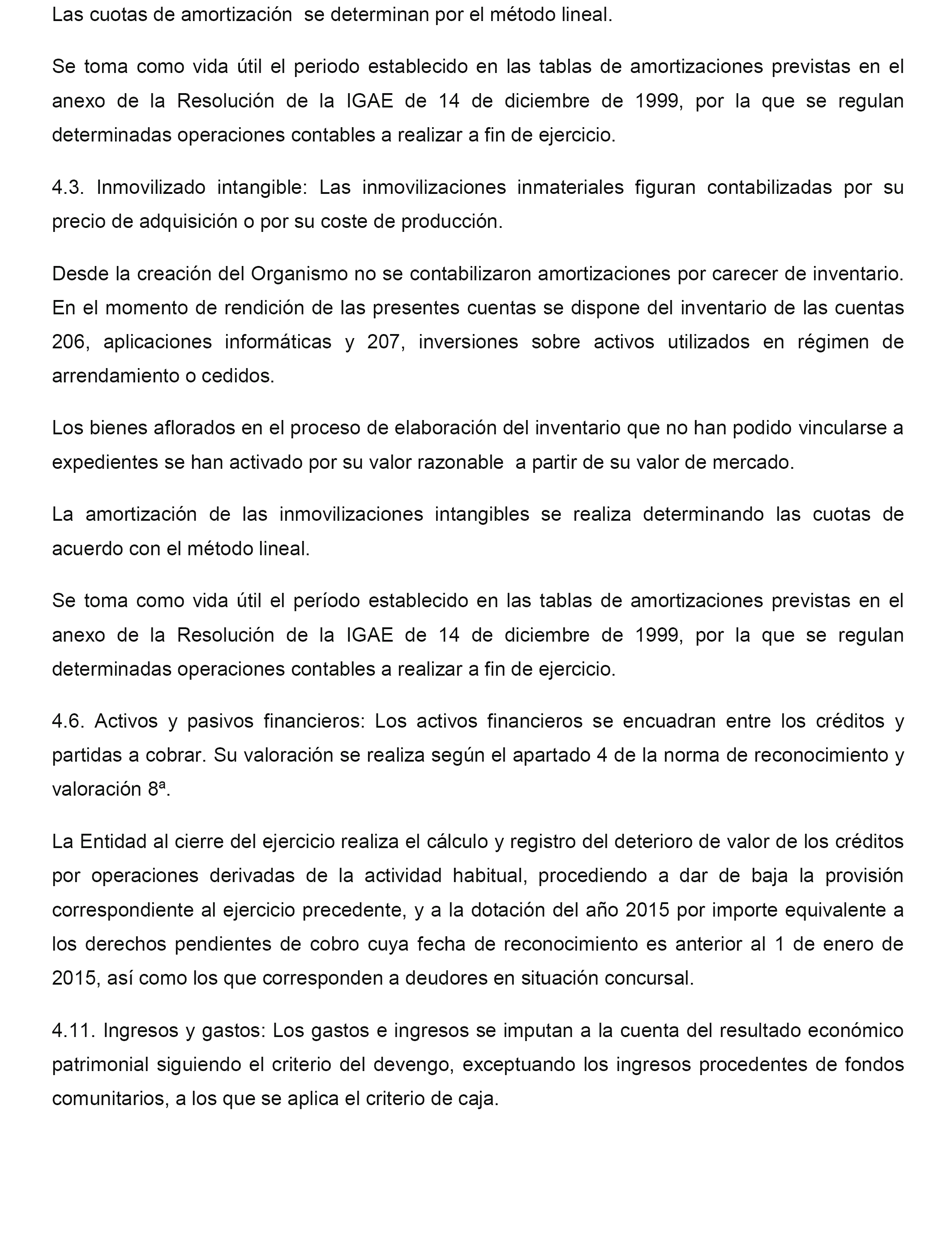 Las cuotas de amortización se determinan por el método lineal.

Se toma como vida útil el periodo establecido en las tablas de amortizaciones previstas en el anexo de la Resolución de la IGAE de 14 de diciembre de 1999, por la que se regulan determinadas operaciones contables a realizar a fin de ejercicio.

4.3. Inmovilizado intangible: Las inmovilizaciones inmateriales figuran contabilizadas por su precio de adquisición o por su coste de producción.

Desde la creación del Organismo no se contabilizaron amortizaciones por carecer de inventario. En el momento de rendición de las presentes cuentas se dispone del inventario de las cuentas 206, aplicaciones informáticas y 207, inversiones sobre activos utilizados en régimen de arrendamiento o cedidos.

Los bienes aflorados en el proceso de elaboración del inventario que no han podido vincularse a expedientes se han activado por su valor razonable a partir de su valor de mercado.

La amortización de las inmovilizaciones intangibles se realiza determinando las cuotas de acuerdo con el método lineal.

Se toma como vida útil el período establecido en las tablas de amortizaciones previstas en el anexo de la Resolución de la IGAE de 14 de diciembre de 1999, por la que se regulan determinadas operaciones contables a realizar a fin de ejercicio.

4.6. Activos y pasivos financieros: Los activos financieros se encuadran entre los créditos y partidas a cobrar. Su valoración se realiza según el apartado 4 de la norma de reconocimiento y valoración 8ª.

La Entidad al cierre del ejercicio realiza el cálculo y registro del deterioro de valor de los créditos por operaciones derivadas de la actividad habitual, procediendo a dar de baja la provisión correspondiente al ejercicio precedente, y a la dotación del año 2015 por importe equivalente a los derechos pendientes de cobro cuya fecha de reconocimiento es anterior al 1 de enero de 2015, así como los que corresponden a deudores en situación concursal.

4.11. Ingresos y gastos: Los gastos e ingresos se imputan a la cuenta del resultado económico patrimonial siguiendo el criterio del devengo, exceptuando los ingresos procedentes de fondos comunitarios, a los que se aplica el criterio de caja.